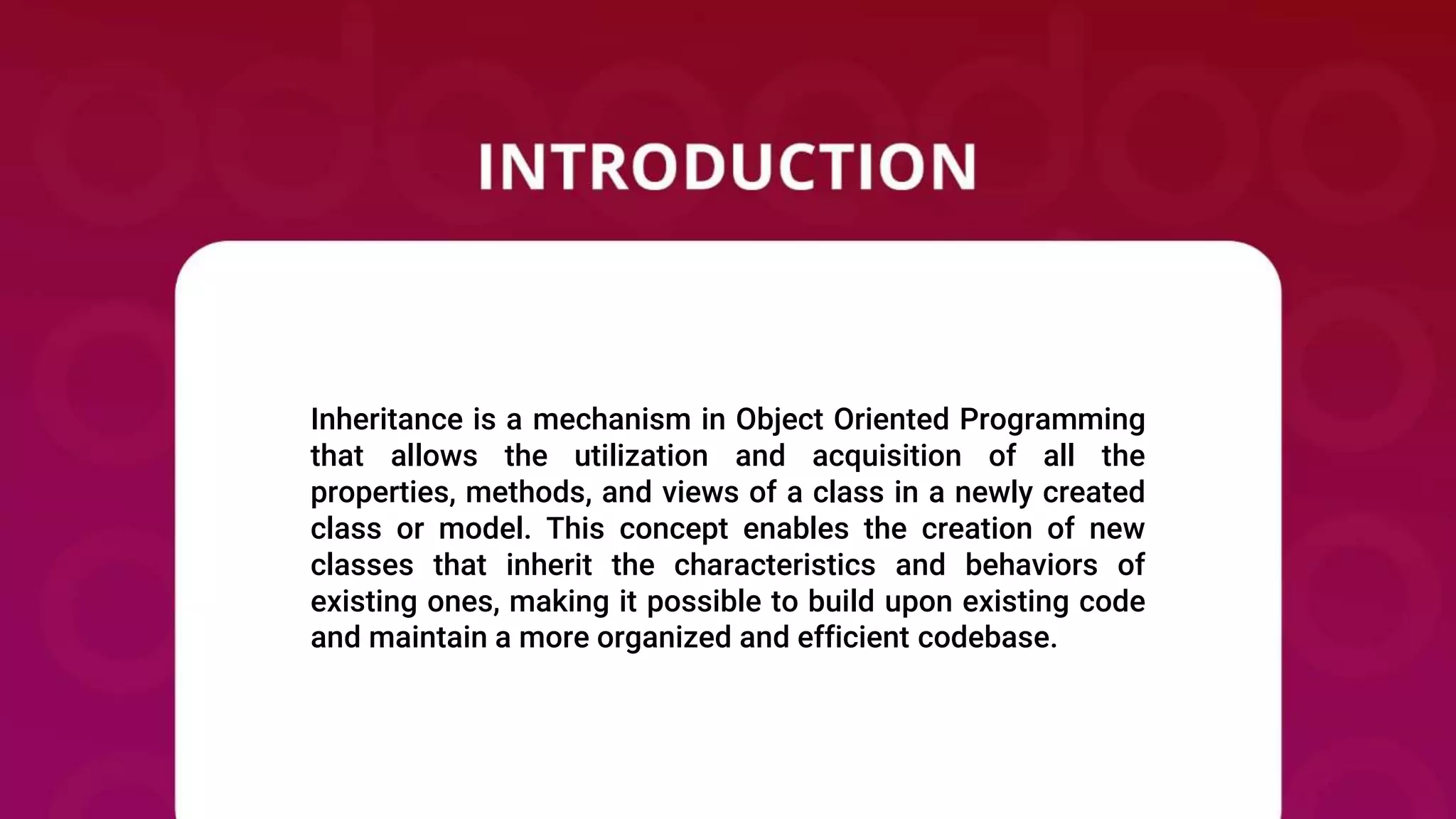 INTRODUCTION

Inheritance is a mechanism in Object Oriented Programming that allows the utilization and acquisition of all the properties, methods, and views of a class in a newly created class or model. This concept enables the creation of new classes that inherit the characteristics and behaviors of existing ones, making it possible to build upon existing code and maintain a more organized and efficient codebase.